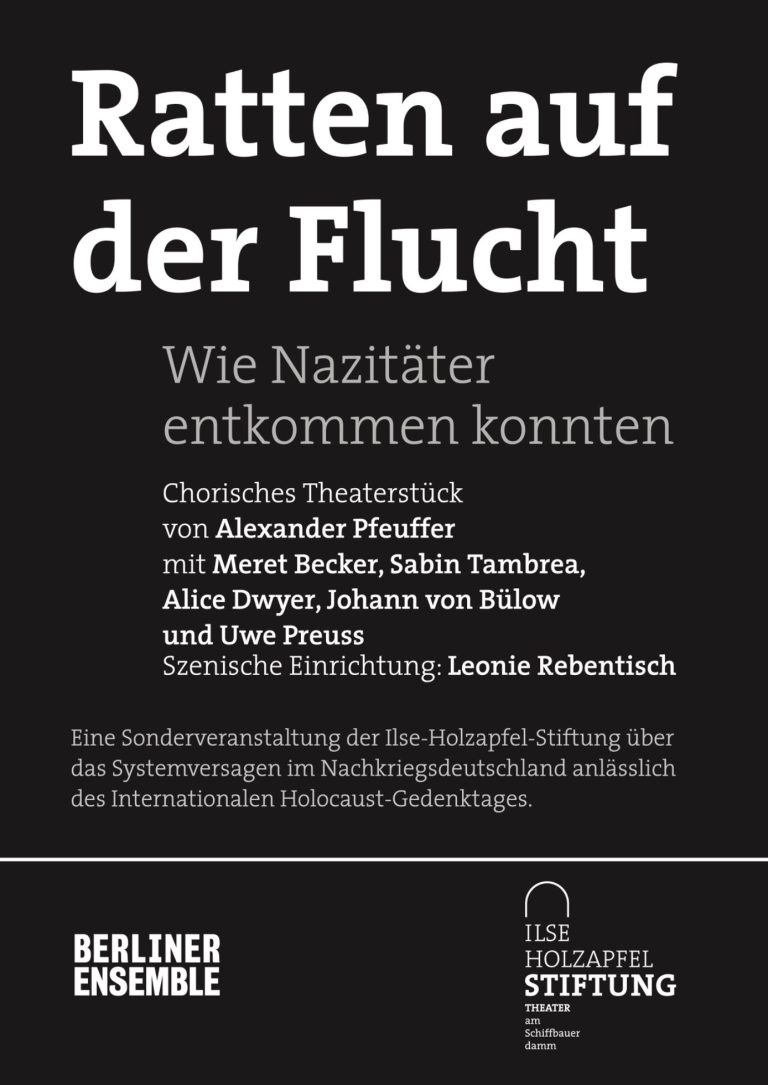 Ratten auf der Flucht

Wie Nazitäter entkommen konnten

Chorisches Theaterstück
von Alexander Pfeuffer
mit Meret Becker, Sabin Tambrea, Alice Dwyer, Johann von Bülow und Uwe Preuss
Szenische Einrichtung: Leonie Rebentisch

Eine Sonderveranstaltung der Ilse-Holzapfel-Stiftung über das Systemversagen im Nachkriegsdeutschland anlässlich des Internationalen Holocaust-Gedenktages.

BERLINER
ENSEMBLE

ILSE
HOLZAPFEL
STIFTUNG

THEATER
am
Schiffbauer
damm